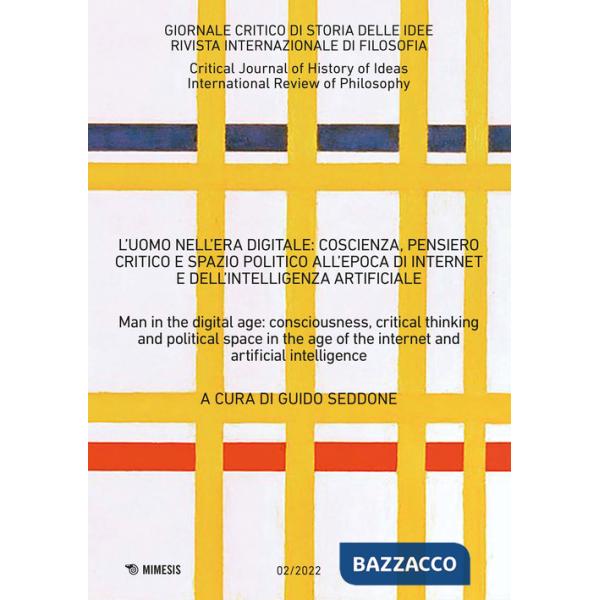 GIORNALE CRITICO DI STORIA DELLE IDEE
RIVISTA INTERNAZIONALE DI FILOSOFIA

Critical Journal of History of Ideas
International Review of Philosophy

L'UOMO NELL'ERA DIGITALE: COSCIENZA, PENSIERO CRITICO E SPAZIO POLITICO ALL'EPOCA DI INTERNET E DELL'INTELLIGENZA ARTIFICIALE

Man in the digital age: consciousness, critical thinking and political space in the age of the internet and artificial intelligence

A CURA DI GUIDO SEDDONE

MIMESIS

02/2022

BAZZACCO